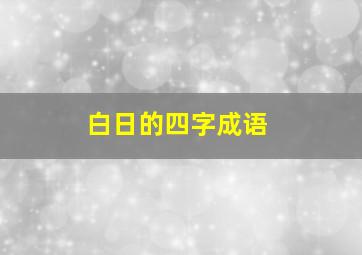 白日的四字成语